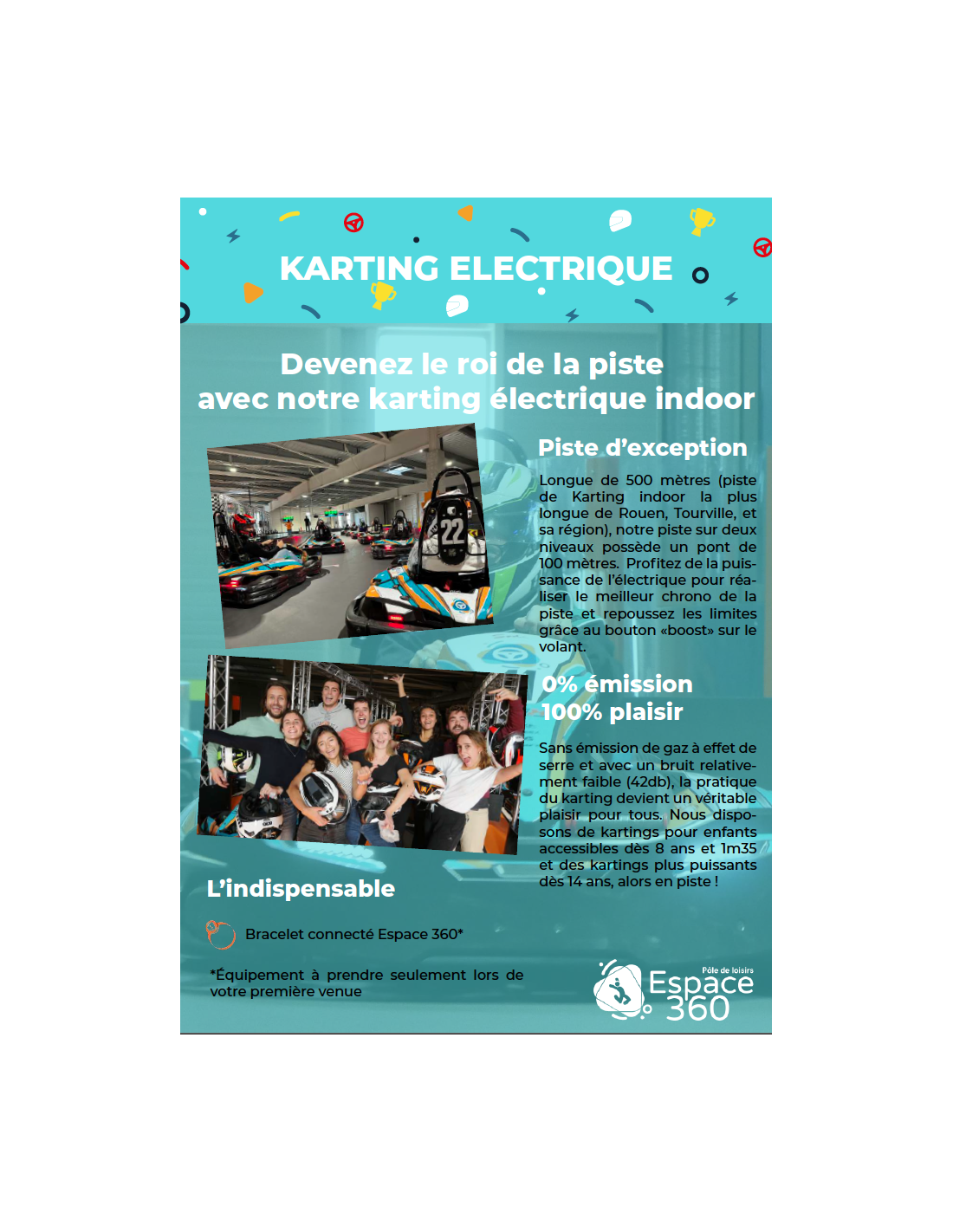 KARTING ELECTRIQUE

Devenez le roi de la piste avec notre karting électrique indoor

22

Piste d'exception

Longue de 500 mètres (piste de Karting indoor la plus longue de Rouen, Tourville, et sa région), notre piste sur deux niveaux possède un pont de 100 mètres. Profitez de la puissance de l'électrique pour réaliser le meilleur chrono de la piste et repoussez les limites grâce au bouton «boost» sur le volant.

0% émission
100% plaisir

Sans émission de gaz à effet de serre et avec un bruit relativement faible (42db), la pratique du karting devient un véritable plaisir pour tous. Nous disposons de kartings pour enfants accessibles dès 8 ans et 1m35 et des kartings plus puissants dès 14 ans, alors en piste !

L'indispensable

Bracelet connecté Espace 360*

*Équipement à prendre seulement lors de votre première venue

Pôle de loisirs
Espace 360